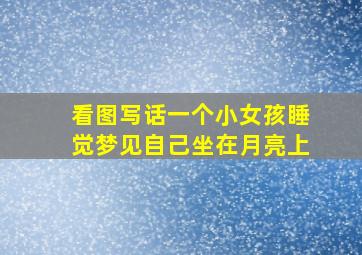 看图写话一个小女孩睡觉梦见自己坐在月亮上